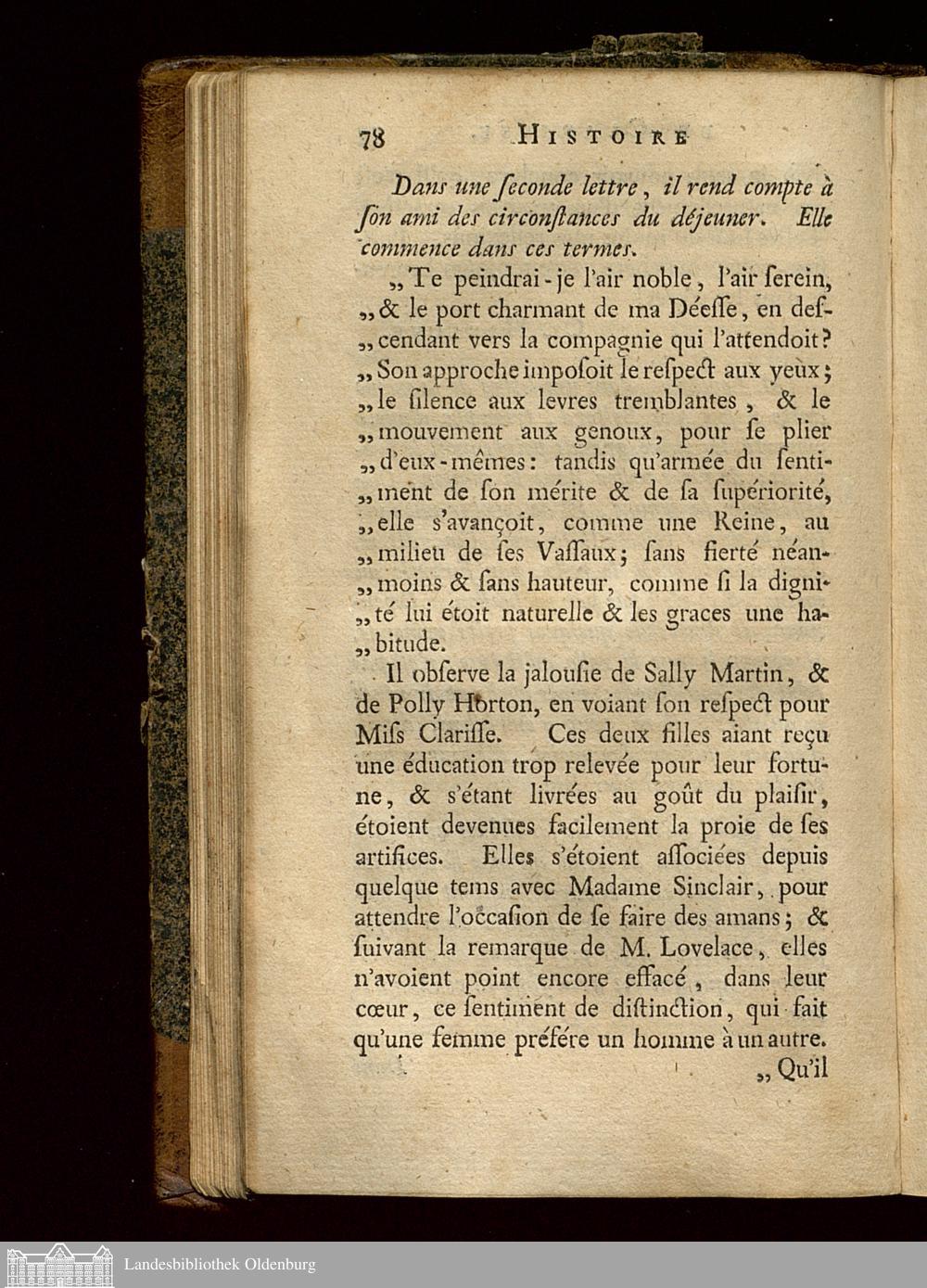 78 HISTOIRE

Dans une ſeconde lettre, il rend compte à ſon ami des circonſtances du déjeuner. Elle commence dans ces termes.

„Te peindrai-je l'air noble, l'air ſerein, „& le port charmant de ma Déeſſe, en deſ„cendant vers la compagnie qui l'attendoit? „Son approche impoſoit le reſpect aux yeux; „le ſilence aux levres tremblantes, & le „mouvement aux genoux, pour ſe plier „d'eux-mêmes: tandis qu'armée du ſenti„ment de ſon mérite & de ſa ſupériorité, „elle s'avançoit, comme une Reine, au „milieu de ſes Vaſſaux; ſans fierté néan„moins & ſans hauteur, comme ſi la digni„té lui étoit naturelle & les graces une ha„bitude.

Il obſerve la jalouſie de Sally Martin, & de Polly Horton, en voiant ſon reſpect pour Miſs Clariſſe. Ces deux filles aiant reçu une éducation trop relevée pour leur fortune, & s'étant livrées au goût du plaiſir, étoient devenues facilement la proie de ſes artifices. Elles s'étoient aſſociées depuis quelque tems avec Madame Sinclair, pour attendre l'occaſion de ſe faire des amans; & ſuivant la remarque de M. Lovelace, elles n'avoient point encore effacé, dans leur cœur, ce ſentiment de diſtinction, qui fait qu'une femme préfére un homme à un autre.

„Qu'il

Landesbibliothek Oldenburg